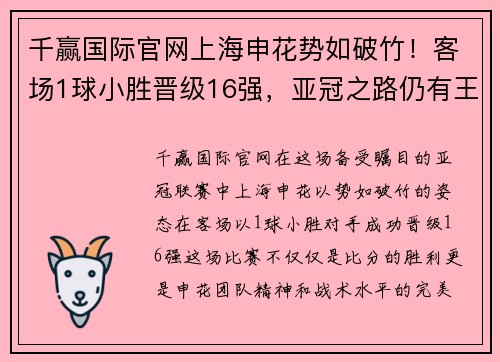 千赢国际官网上海申花势如破竹！客场1球小胜晋级16强，亚冠之路仍有王

千赢国际官网在这场备受瞩目的亚冠联赛中上海申花以势如破竹的姿态在客场以1球小胜对手成功晋级16强这场比赛不仅仅是比分的胜利更是申花团队精神和战术水平的完美